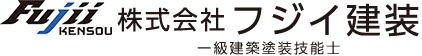 Fujii KENSOU 株式会社 フジイ建装
一級建築塗装技能士